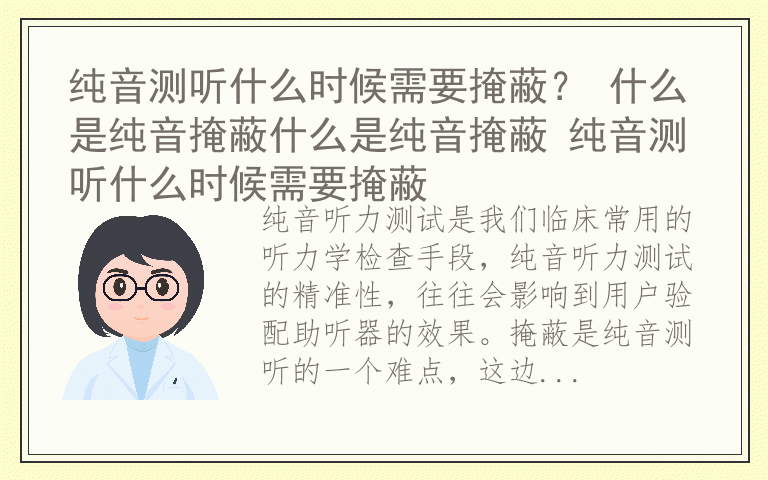 纯音测听什么时候需要掩蔽？ 什么是纯音掩蔽什么是纯音掩蔽 纯音测听什么时候需要掩蔽

纯音听力测试是我们临床常用的听力学检查手段，纯音听力测试的精准性，往往会影响到用户验配助听器的效果。掩蔽是纯音测听的一个难点，这边...